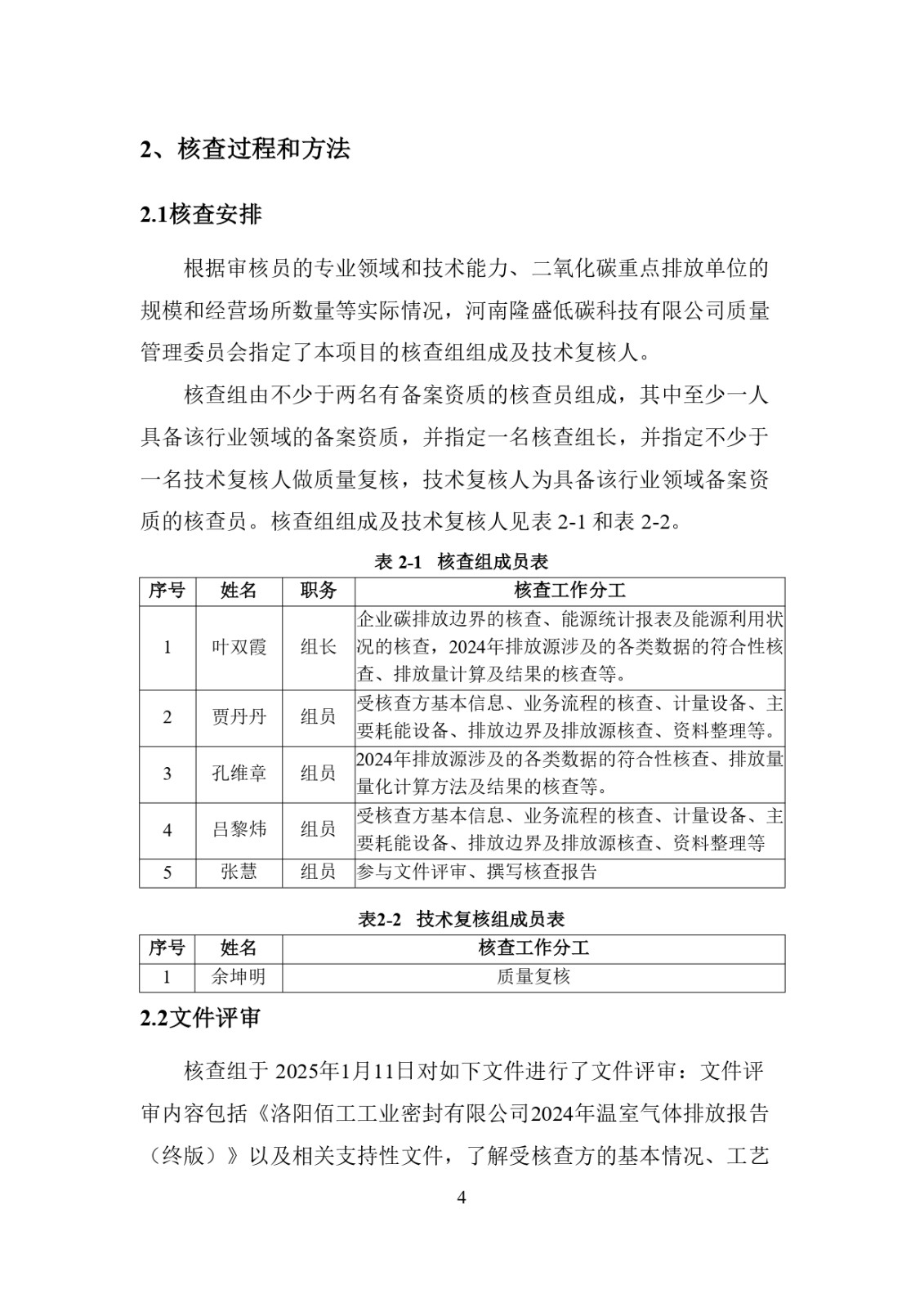 2、核查过程和方法

2.1核查安排

根据审核员的专业领域和技术能力、二氧化碳重点排放单位的规模和经营场所数量等实际情况，河南隆盛低碳科技有限公司质量管理委员会指定了本项目的核查组组成及技术复核人。

核查组由不少于两名有备案资质的核查员组成，其中至少一人具备该行业领域的备案资质，并指定一名核查组长，并指定不少于一名技术复核人做质量复核，技术复核人为具备该行业领域备案资质的核查员。核查组组成及技术复核人见表 2-1 和表 2-2。

表 2-1 核查组成员表

| 序号 | 姓名 | 职务 | 核查工作分工 |
|---|---|---|---|
| 1 | 叶双霞 | 组长 | 企业碳排放边界的核查、能源统计报表及能源利用状况的核查，2024年排放源涉及的各类数据的符合性核查、排放量计算及结果的核查等。 |
| 2 | 贾丹丹 | 组员 | 受核查方基本信息、业务流程的核查、计量设备、主要耗能设备、排放边界及排放源核查、资料整理等。 |
| 3 | 孔维章 | 组员 | 2024年排放源涉及的各类数据的符合性核查、排放量量化计算方法及结果的核查等。 |
| 4 | 吕黎炜 | 组员 | 受核查方基本信息、业务流程的核查、计量设备、主要耗能设备、排放边界及排放源核查、资料整理等 |
| 5 | 张慧 | 组员 | 参与文件评审、撰写核查报告 |

表2-2 技术复核组成员表

| 序号 | 姓名 | 核查工作分工 |
|---|---|---|
| 1 | 余坤明 | 质量复核 |

2.2文件评审

核查组于 2025年1月11日对如下文件进行了文件评审：文件评审内容包括《洛阳佰工工业密封有限公司2024年温室气体排放报告（终版）》以及相关支持性文件，了解受核查方的基本情况、工艺

4